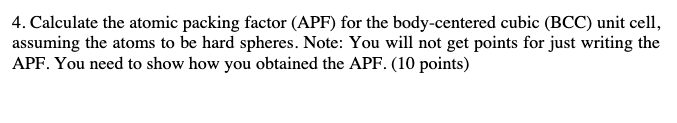 4. Calculate the atomic packing factor (APF) for the body-centered cubic (BCC) unit cell, assuming the atoms to be hard spheres. Note: You will not get points for just writing the APF. You need to show how you obtained the APF. (10 points)